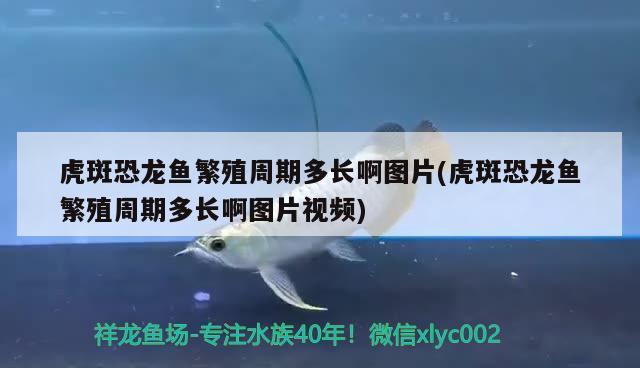 虎斑恐龙鱼繁殖周期多长啊图片(虎斑恐龙鱼繁殖周期多长啊图片视频)

祥龙鱼场-专注水族40年！微信xlyc002